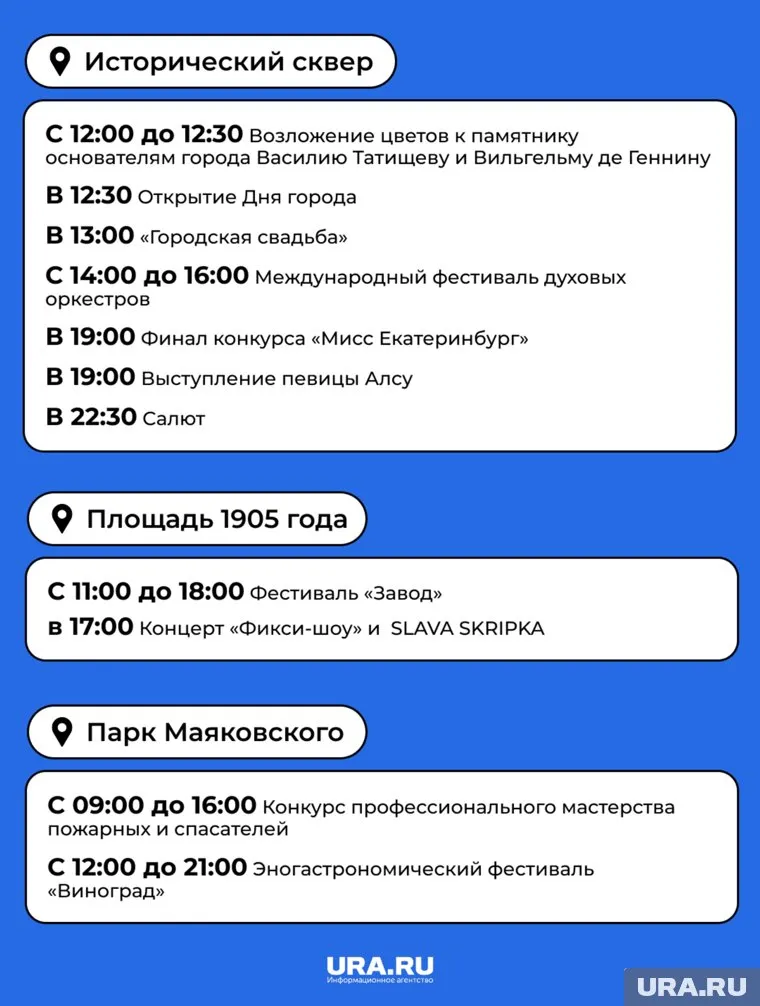 Исторический сквер

С 12:00 до 12:30 Возложение цветов к памятнику основателям города Василию Татищеву и Вильгельму де Геннину

В 12:30 Открытие Дня города

В 13:00 «Городская свадьба»

С 14:00 до 16:00 Международный фестиваль духовых оркестров

В 19:00 Финал конкурса «Мисс Екатеринбург»

В 19:00 Выступление певицы Алсу

В 22:30 Салют

Площадь 1905 года

С 11:00 до 18:00 Фестиваль «Завод»

в 17:00 Концерт «Фикси-шоу» и SLAVA SKRIPKA

Парк Маяковского

С 09:00 до 16:00 Конкурс профессионального мастерства пожарных и спасателей

С 12:00 до 21:00 Эногастрономический фестиваль «Виноград»

URA.RU
Информационное агентство

URA.RU